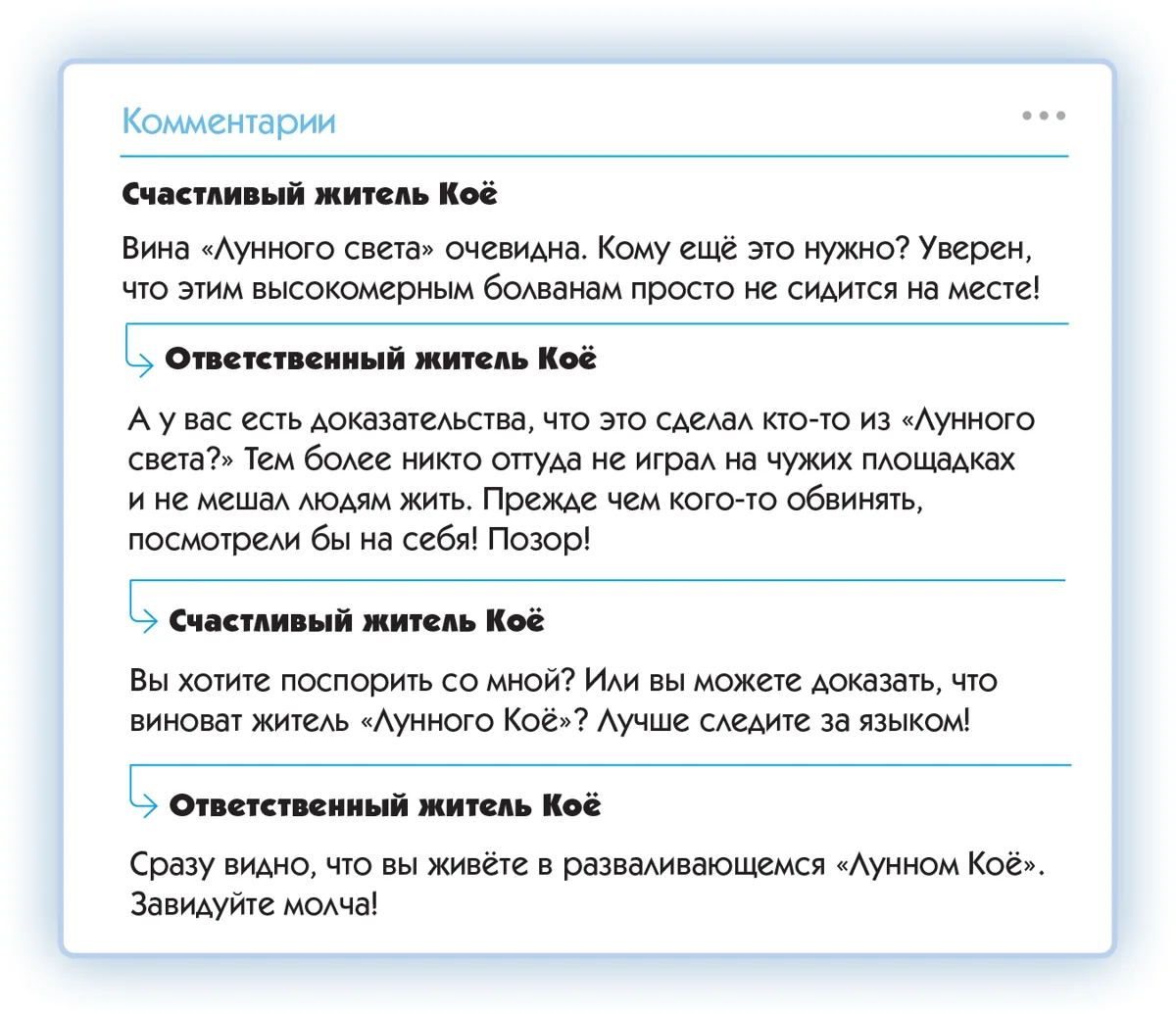 Комментарии

Счастливый житель Коё

Вина «Лунного света» очевидна. Кому ещё это нужно? Уверен, что этим высокомерным болванам просто не сидится на месте!

Ответственный житель Коё

А у вас есть доказательства, что это сделал кто-то из «Лунного света?» Тем более никто оттуда не играл на чужих площадках и не мешал людям жить. Прежде чем кого-то обвинять, посмотрели бы на себя! Позор!

Счастливый житель Коё

Вы хотите поспорить со мной? Или вы можете доказать, что виноват житель «Лунного Коё»? Лучше следите за языком!

Ответственный житель Коё

Сразу видно, что вы живёте в разваливающемся «Лунном Коё». Завидуйте молча!